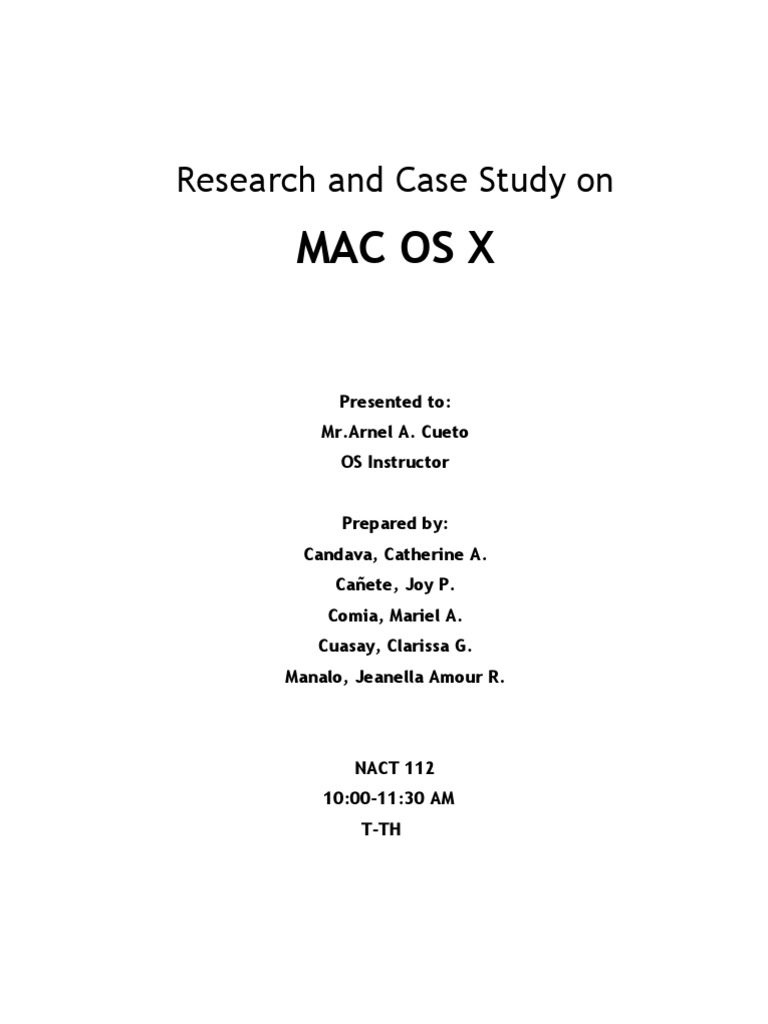 Research and Case Study on

MAC OS X

Presented to:
Mr.Arnel A. Cueto
OS Instructor

Prepared by:
Candava, Catherine A.
Cañete, Joy P.
Comia, Mariel A.
Cuasay, Clarissa G.
Manalo, Jeanella Amour R.

NACT 112
10:00-11:30 AM
T-TH